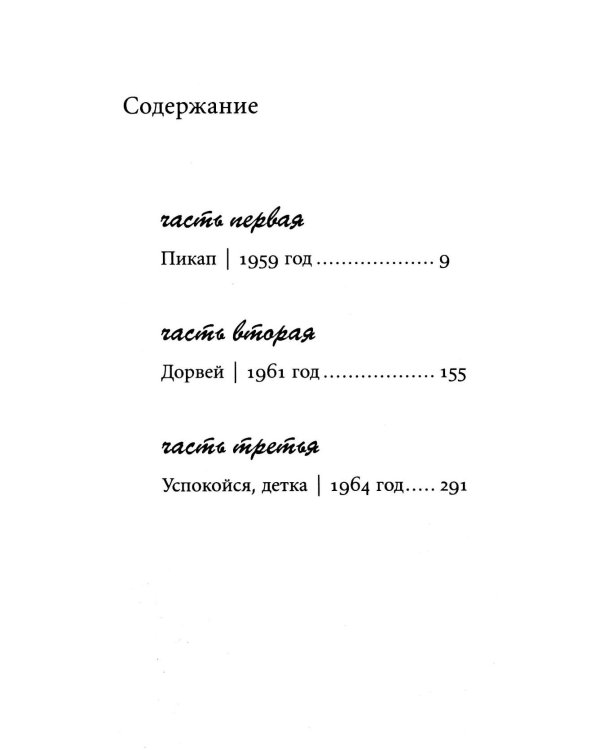 Содержание

часть первая

Пикап | 1959 год 9

часть вторая

Дорвей | 1961 год 155

часть третья

Успокойся, детка | 1964 год 291